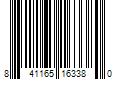 8 41165 16338 0